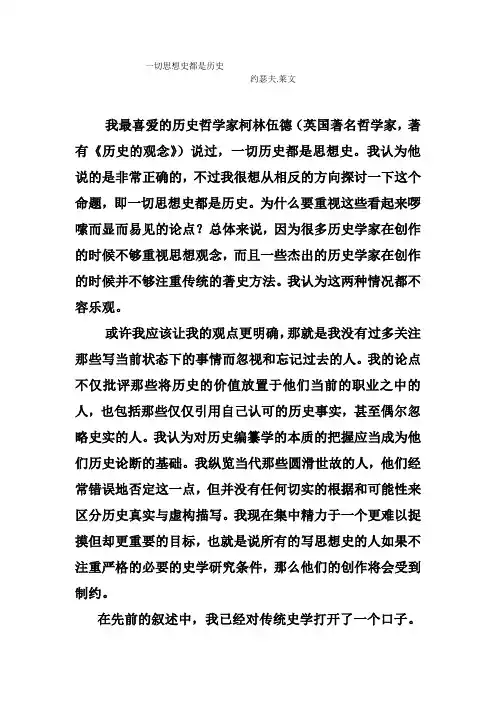 一切思想史都是历史
约瑟夫.莱文

我最喜爱的历史哲学家柯林伍德（英国著名哲学家，著有《历史的观念》）说过，一切历史都是思想史。我认为他说的是非常正确的，不过我很想从相反的方向探讨一下这个命题，即一切思想史都是历史。为什么要重视这些看起来啰嗦而显而易见的论点？总体来说，因为很多历史学家在创作的时候不够重视思想观念，而且一些杰出的历史学家在创作的时候并不够注重传统的著史方法。我认为这两种情况都不容乐观。

或许我应该让我的观点更明确，那就是我没有过多关注那些写当前状态下的事情而忽视和忘记过去的人。我的论点不仅批评那些将历史的价值放置于他们当前的职业之中的人，也包括那些仅仅引用自己认可的历史事实，甚至偶尔忽略史实的人。我认为对历史编纂学的本质的把握应当成为他们历史论断的基础。我纵览当代那些圆滑世故的人，他们经常错误地否定这一点，但并没有任何切实的根据和可能性来区分历史真实与虚构描写。我现在集中精力于一个更难以捉摸但却更重要的目标，也就是说所有的写思想史的人如果不注重严格的必要的史学研究条件，那么他们的创作将会受到制约。

在先前的叙述中，我已经对传统史学打开了一个口子。